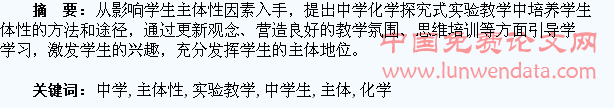 摘　要：从影响学生主体性因素入手，提出中学化学探究式实验教学中培养学生体性的方法和途径，通过更新观念、营造良好的教学氛围、思维培训等方面引导学学习，激发学生的兴趣，充分发挥学生的主体地位。

中国免费论文网
www.lunwendata.com

关键词：中学, 主体性, 实验教学, 中学生, 主体, 化学